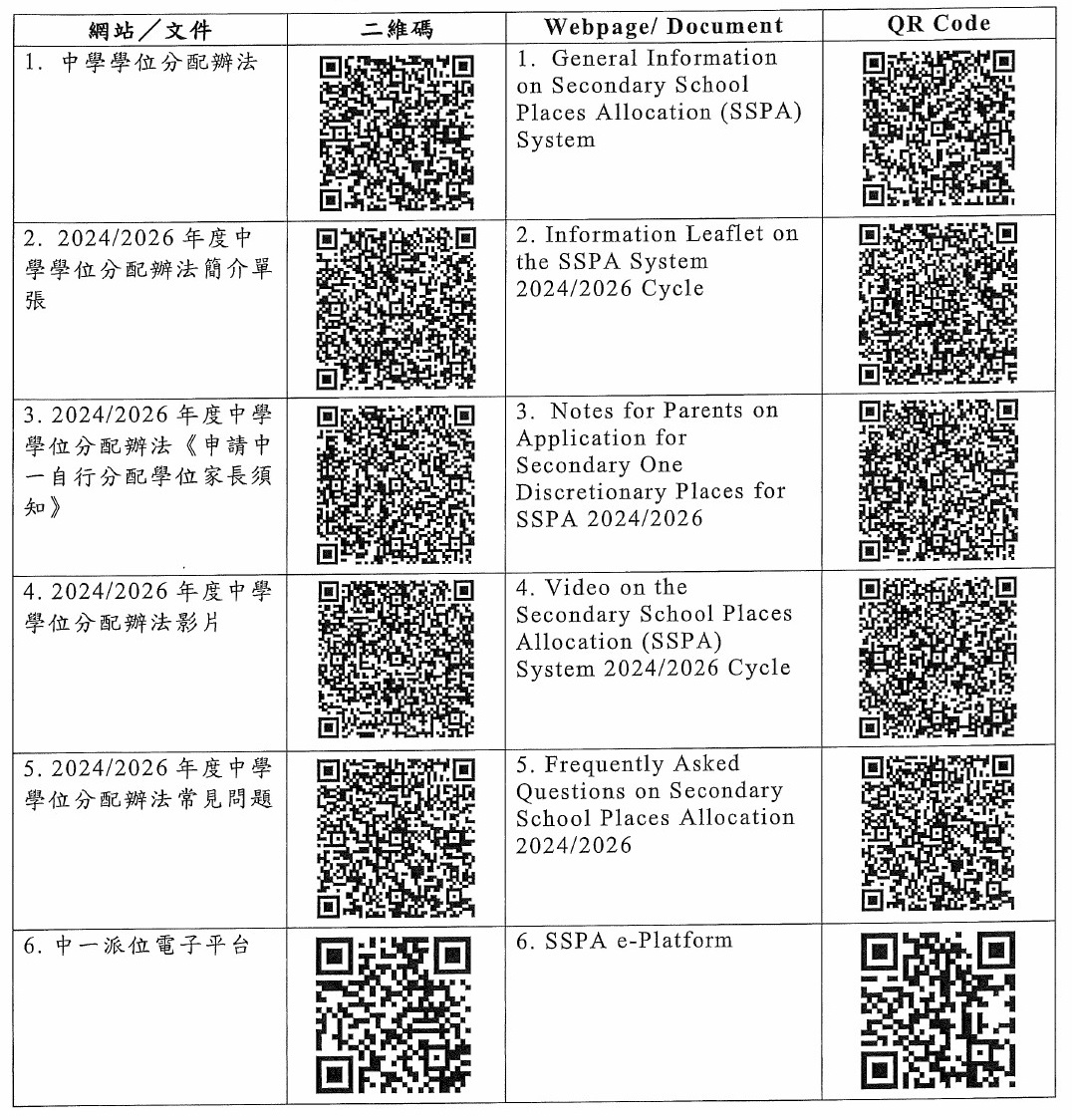 | 網站／文件 | 二維碼 | Webpage/ Document | QR Code |
|---|---|---|---|
| 1. 中學學位分配辦法 | | 1. General Information on Secondary School Places Allocation (SSPA) System | |
| 2. 2024/2026 年度中學學位分配辦法簡介單張 | | 2. Information Leaflet on the SSPA System 2024/2026 Cycle | |
| 3. 2024/2026 年度中學學位分配辦法《申請中一自行分配學位家長須知》 | | 3. Notes for Parents on Application for Secondary One Discretionary Places for SSPA 2024/2026 | |
| 4. 2024/2026 年度中學學位分配辦法影片 | | 4. Video on the Secondary School Places Allocation (SSPA) System 2024/2026 Cycle | |
| 5. 2024/2026 年度中學學位分配辦法常見問題 | | 5. Frequently Asked Questions on Secondary School Places Allocation 2024/2026 | |
| 6. 中一派位電子平台 | | 6. SSPA e-Platform | |